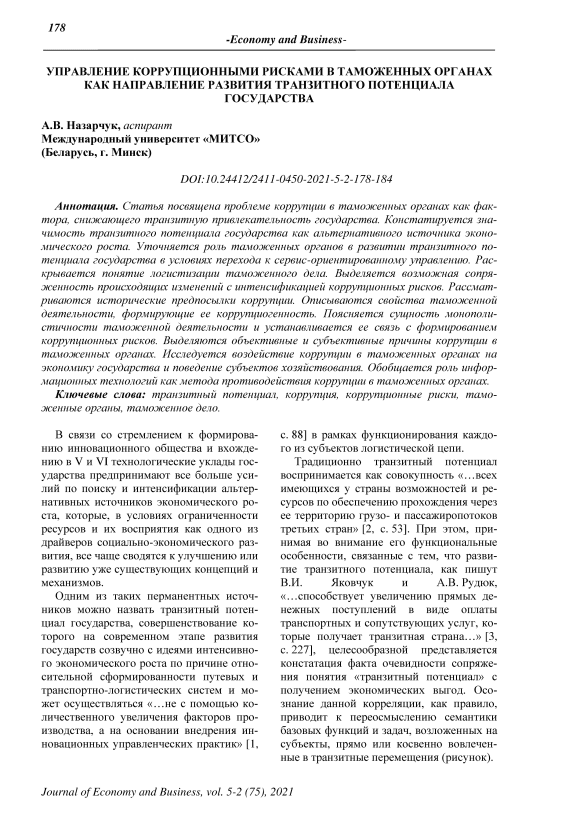 178

-Economy and Business-

УПРАВЛЕНИЕ КОРРУПЦИОННЫМИ РИСКАМИ В ТАМОЖЕННЫХ ОРГАНАХ КАК НАПРАВЛЕНИЕ РАЗВИТИЯ ТРАНЗИТНОГО ПОТЕНЦИАЛА ГОСУДАРСТВА

А.В. Назарчук, аспирант
Международный университет «МИТСО»
(Беларусь, г. Минск)

DOI:10.24412/2411-0450-2021-5-2-178-184

Аннотация. Статья посвящена проблеме коррупции в таможенных органах как фактора, снижающего транзитную привлекательность государства. Констатируется значимость транзитного потенциала государства как альтернативного источника экономического роста. Уточняется роль таможенных органов в развитии транзитного потенциала государства в условиях перехода к сервис-ориентированному управлению. Раскрывается понятие логистизации таможенного дела. Выделяется возможная сопряженность происходящих изменений с интенсификацией коррупционных рисков. Рассматриваются исторические предпосылки коррупции. Описываются свойства таможенной деятельности, формирующие ее коррупциогенность. Поясняется сущность монополистичности таможенной деятельности и устанавливается ее связь с формированием коррупционных рисков. Выделяются объективные и субъективные причины коррупции в таможенных органах. Исследуется воздействие коррупции в таможенных органах на экономику государства и поведение субъектов хозяйствования. Обобщается роль информационных технологий как метода противодействия коррупции в таможенных органах.

Ключевые слова: транзитный потенциал, коррупция, коррупционные риски, таможенные органы, таможенное дело.

В связи со стремлением к формированию инновационного общества и вхождению в V и VI технологические уклады государства предпринимают все больше усилий по поиску и интенсификации альтернативных источников экономического роста, которые, в условиях ограниченности ресурсов и их восприятия как одного из драйверов социально-экономического развития, все чаще сводятся к улучшению или развитию уже существующих концепций и механизмов.

Одним из таких перманентных источников можно назвать транзитный потенциал государства, совершенствование которого на современном этапе развития государств созвучно с идеями интенсивного экономического роста по причине относительной сформированности путевых и транспортно-логистических систем и может осуществляться «…не с помощью количественного увеличения факторов производства, а на основании внедрения инновационных управленческих практик» [1, с. 88] в рамках функционирования каждого из субъектов логистической цепи.

Традиционно транзитный потенциал воспринимается как совокупность «…всех имеющихся у страны возможностей и ресурсов по обеспечению прохождения через ее территорию грузо- и пассажиропотоков третьих стран» [2, с. 53]. При этом, принимая во внимание его функциональные особенности, связанные с тем, что развитие транзитного потенциала, как пишут В.И. Яковчук и А.В. Рудюк, «…способствует увеличению прямых денежных поступлений в виде оплаты транспортных и сопутствующих услуг, которые получает транзитная страна…» [3, с. 227], целесообразной представляется констатация факта очевидности сопряжения понятия «транзитный потенциал» с получением экономических выгод. Осознание данной корреляции, как правило, приводит к переосмыслению семантики базовых функций и задач, возложенных на субъекты, прямо или косвенно вовлеченные в транзитные перемещения (рисунок).

Journal of Economy and Business, vol. 5-2 (75), 2021